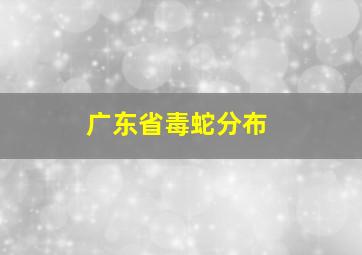 广东省毒蛇分布